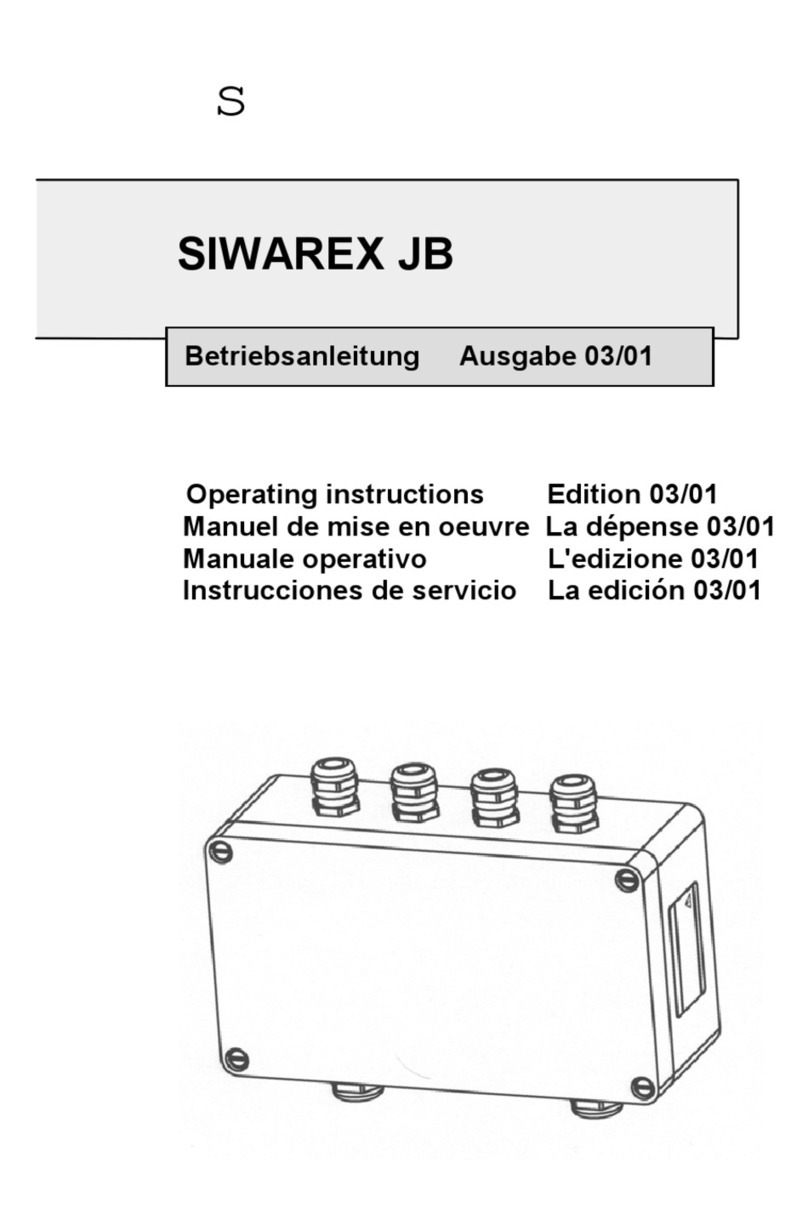 S

SIWAREX JB

Betriebsanleitung Ausgabe 03/01

Operating instructions Edition 03/01
Manuel de mise en oeuvre La dépense 03/01
Manuale operativo L'edizione 03/01
Instrucciones de servicio La edición 03/01